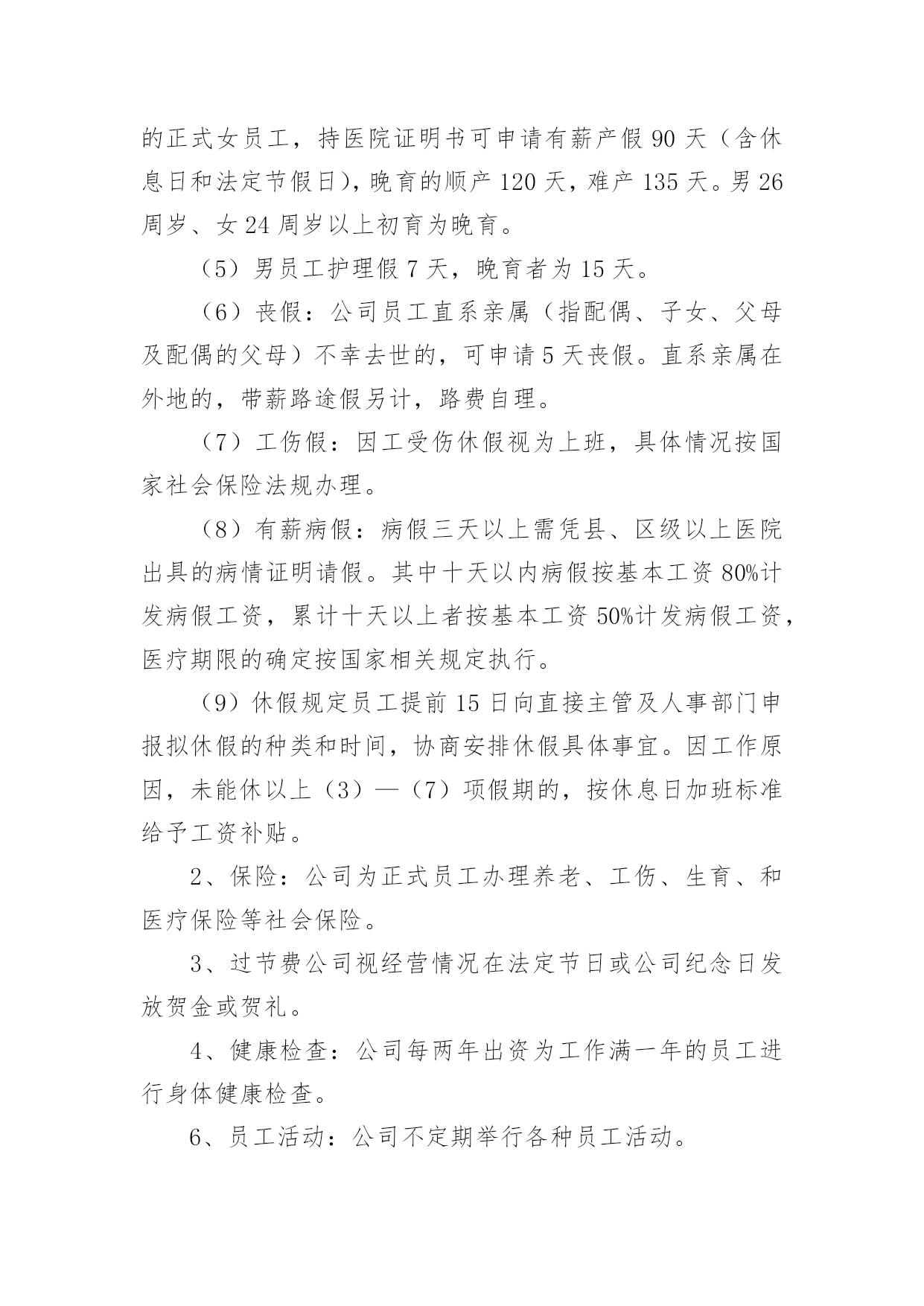 的正式女员工，持医院证明书可申请有薪产假 90 天（含休息日和法定节假日)，晚育的顺产 120 天，难产 135 天。男 26 周岁、女 24 周岁以上初育为晚育。

（5）男员工护理假 7 天，晚育者为 15 天。

（6）丧假：公司员工直系亲属（指配偶、子女、父母及配偶的父母）不幸去世的，可申请 5 天丧假。直系亲属在外地的，带薪路途假另计，路费自理。

（7）工伤假：因工受伤休假视为上班，具体情况按国家社会保险法规办理。

（8）有薪病假：病假三天以上需凭县、区级以上医院出具的病情证明请假。其中十天以内病假按基本工资 80%计发病假工资，累计十天以上者按基本工资 50%计发病假工资，医疗期限的确定按国家相关规定执行。

（9）休假规定员工提前 15 日向直接主管及人事部门申报拟休假的种类和时间，协商安排休假具体事宜。因工作原因，未能休以上（3）—（7）项假期的，按休息日加班标准给予工资补贴。

2、保险：公司为正式员工办理养老、工伤、生育、和医疗保险等社会保险。

3、过节费公司视经营情况在法定节日或公司纪念日发放贺金或贺礼。

4、健康检查：公司每两年出资为工作满一年的员工进行身体健康检查。

6、员工活动：公司不定期举行各种员工活动。